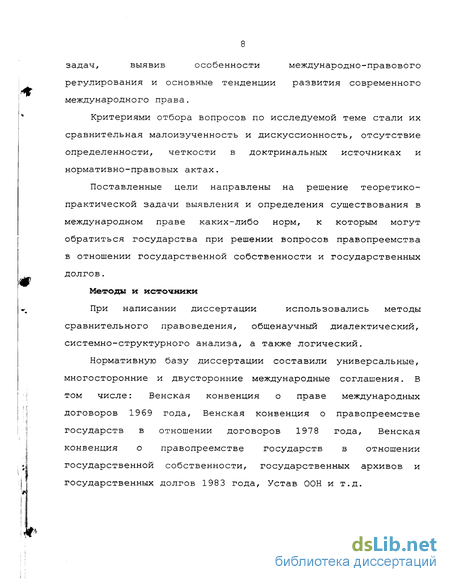 8

задач, выявив особенности международно-правового регулирования и основные тенденции развития современного международного права.

Критериями отбора вопросов по исследуемой теме стали их сравнительная малоизученность и дискуссионность, отсутствие определенности, четкости в доктринальных источниках и нормативно-правовых актах.

Поставленные цели направлены на решение теоретико-практической задачи выявления и определения существования в международном праве каких-либо норм, к которым могут обратиться государства при решении вопросов правопреемства в отношении государственной собственности и государственных долгов.

Методы и источники

При написании диссертации использовались методы сравнительного правоведения, общенаучный диалектический, системно-структурного анализа, а также логический.

Нормативную базу диссертации составили универсальные, многосторонние и двусторонние международные соглашения. В том числе: Венская конвенция о праве международных договоров 1969 года, Венская конвенция о правопреемстве государств в отношении договоров 1978 года, Венская конвенция о правопреемстве государств в отношении государственной собственности, государственных архивов и государственных долгов 1983 года, Устав ООН и т.д.

dsLib.net
библиотека диссертаций